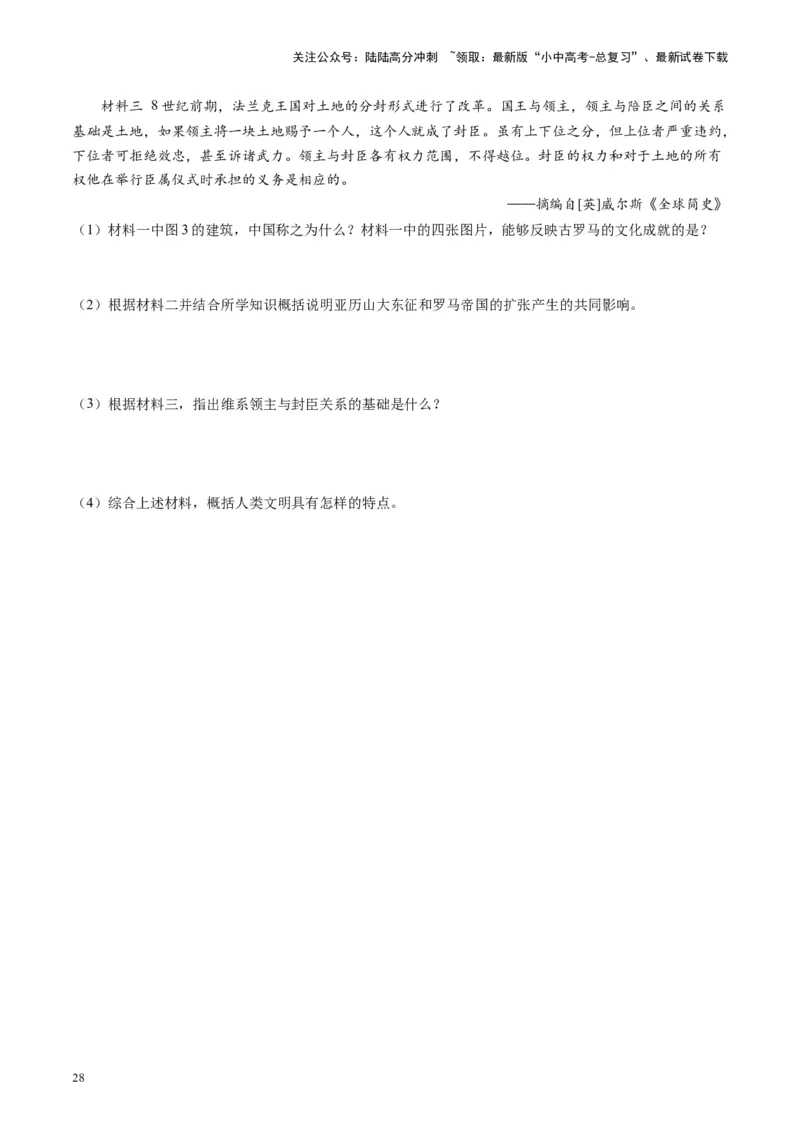 关注公众号：陆陆高分冲刺 ~领取：最新版“小中高考-总复习”、最新试卷下载

材料三 8世纪前期，法兰克王国对土地的分封形式进行了改革。国王与领主，领主与陪臣之间的关系基础是土地，如果领主将一块土地赐予一个人，这个人就成了封臣。虽有上下位之分，但上位者严重违约，下位者可拒绝效忠，甚至诉诸武力。领主与封臣各有权力范围，不得越位。封臣的权力和对于土地的所有权他在举行臣属仪式时承担的义务是相应的。

——摘编自[英]威尔斯《全球简史》

（1）材料一中图3的建筑，中国称之为什么？材料一中的四张图片，能够反映古罗马的文化成就的是？

（2）根据材料二并结合所学知识概括说明亚历山大东征和罗马帝国的扩张产生的共同影响。

（3）根据材料三，指出维系领主与封臣关系的基础是什么？

（4）综合上述材料，概括人类文明具有怎样的特点。

28